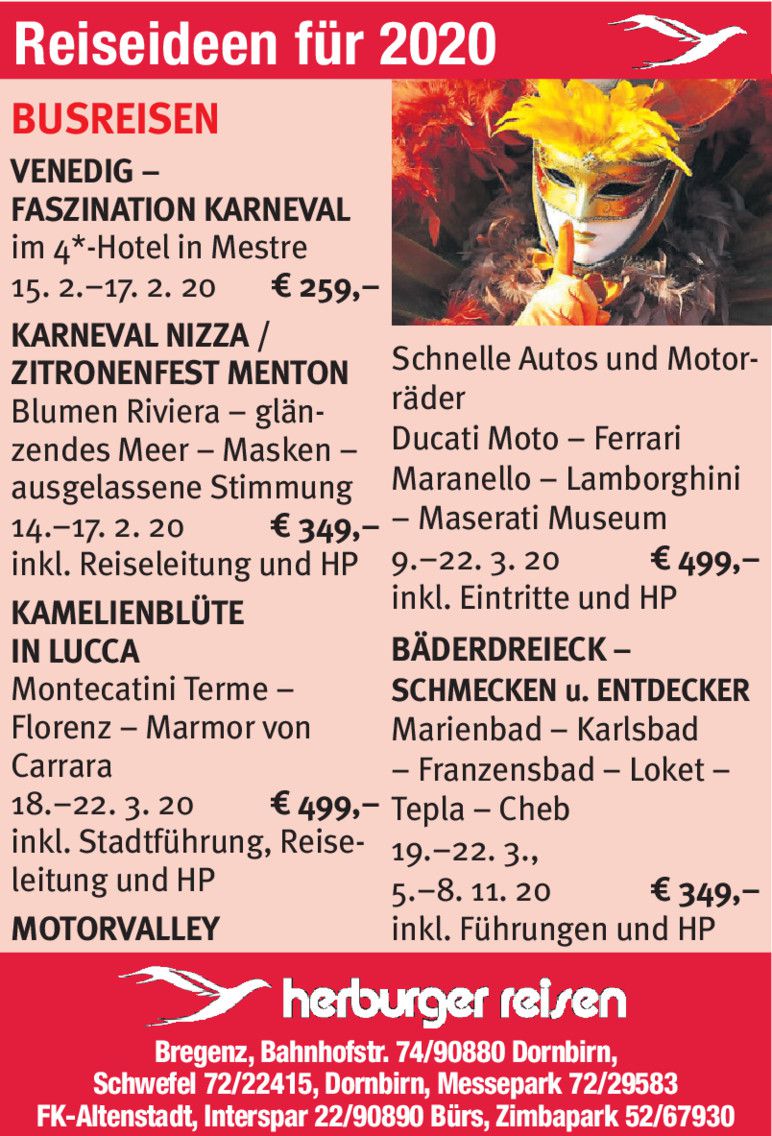 Reiseideen für 2020

BUSREISEN

VENEDIG –
FASZINATION KARNEVAL
im 4*-Hotel in Mestre
15. 2.–17. 2. 20 € 259,–

KARNEVAL NIZZA /
ZITRONENFEST MENTON
Blumen Riviera – glänzendes Meer – Masken – ausgelassene Stimmung
14.–17. 2. 20 € 349,–
inkl. Reiseleitung und HP

KAMELIENBLÜTE
IN LUCCA
Montecatini Terme – Florenz – Marmor von Carrara
18.–22. 3. 20 € 499,–
inkl. Stadtführung, Reiseleitung und HP

MOTORVALLEY
Schnelle Autos und Motorräder
Ducati Moto – Ferrari Maranello – Lamborghini – Maserati Museum
9.–22. 3. 20 € 499,–
inkl. Eintritte und HP

BÄDERDREIECK –
SCHMECKEN u. ENTDECKER
Marienbad – Karlsbad – Franzensbad – Loket – Tepla – Cheb
19.–22. 3.,
5.–8. 11. 20 € 349,–
inkl. Führungen und HP

herburger reisen

Bregenz, Bahnhofstr. 74/90880 Dornbirn,
Schwefel 72/22415, Dornbirn, Messepark 72/29583
FK-Altenstadt, Interspar 22/90890 Bürs, Zimbapark 52/67930